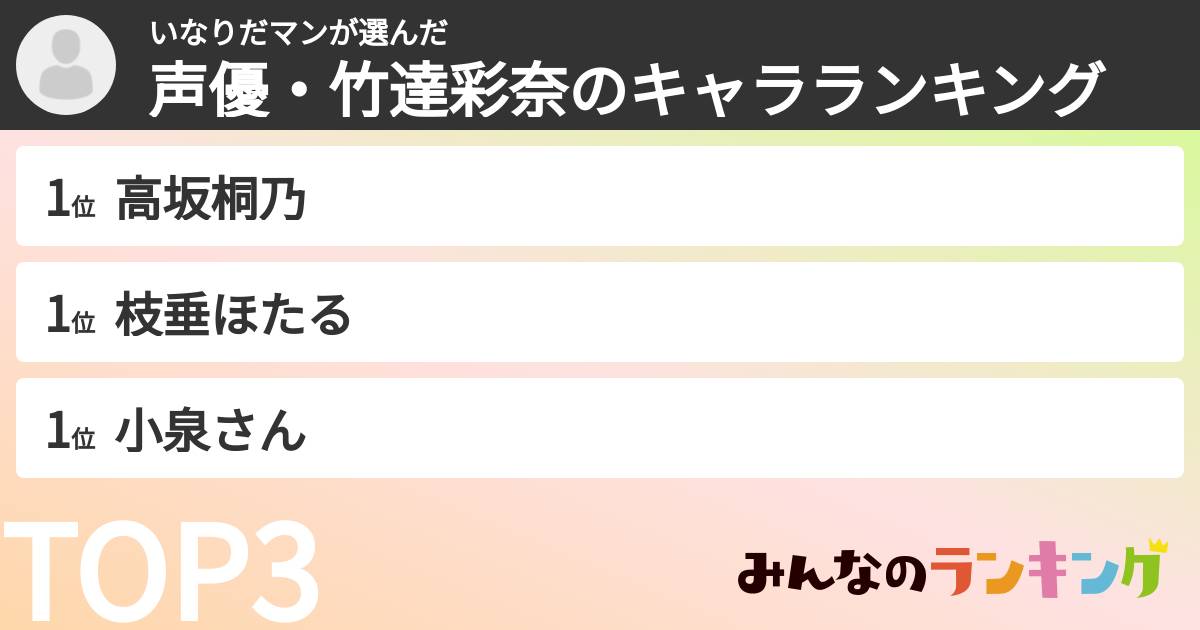 いなりだマンが選んだ
声優・竹達彩奈のキャラランキング

1位 高坂桐乃

1位 枝垂ほたる

1位 小泉さん

TOP3

みんなのランキング